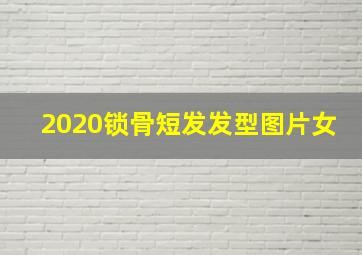 2020锁骨短发发型图片女